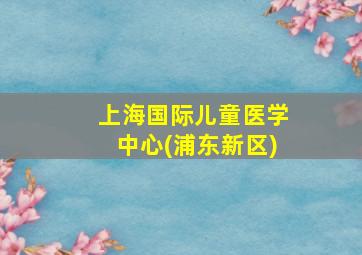 上海国际儿童医学中心(浦东新区)